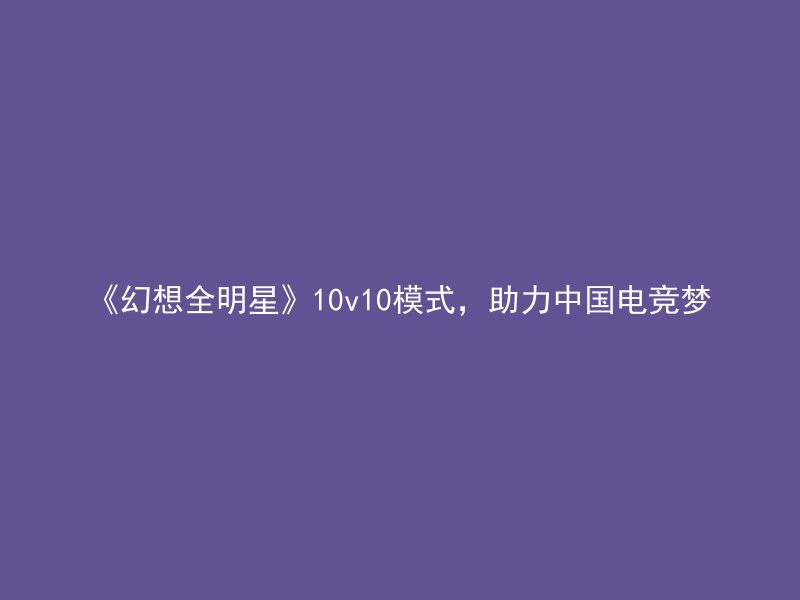 《幻想全明星》10v10模式，助力中国电竞梦